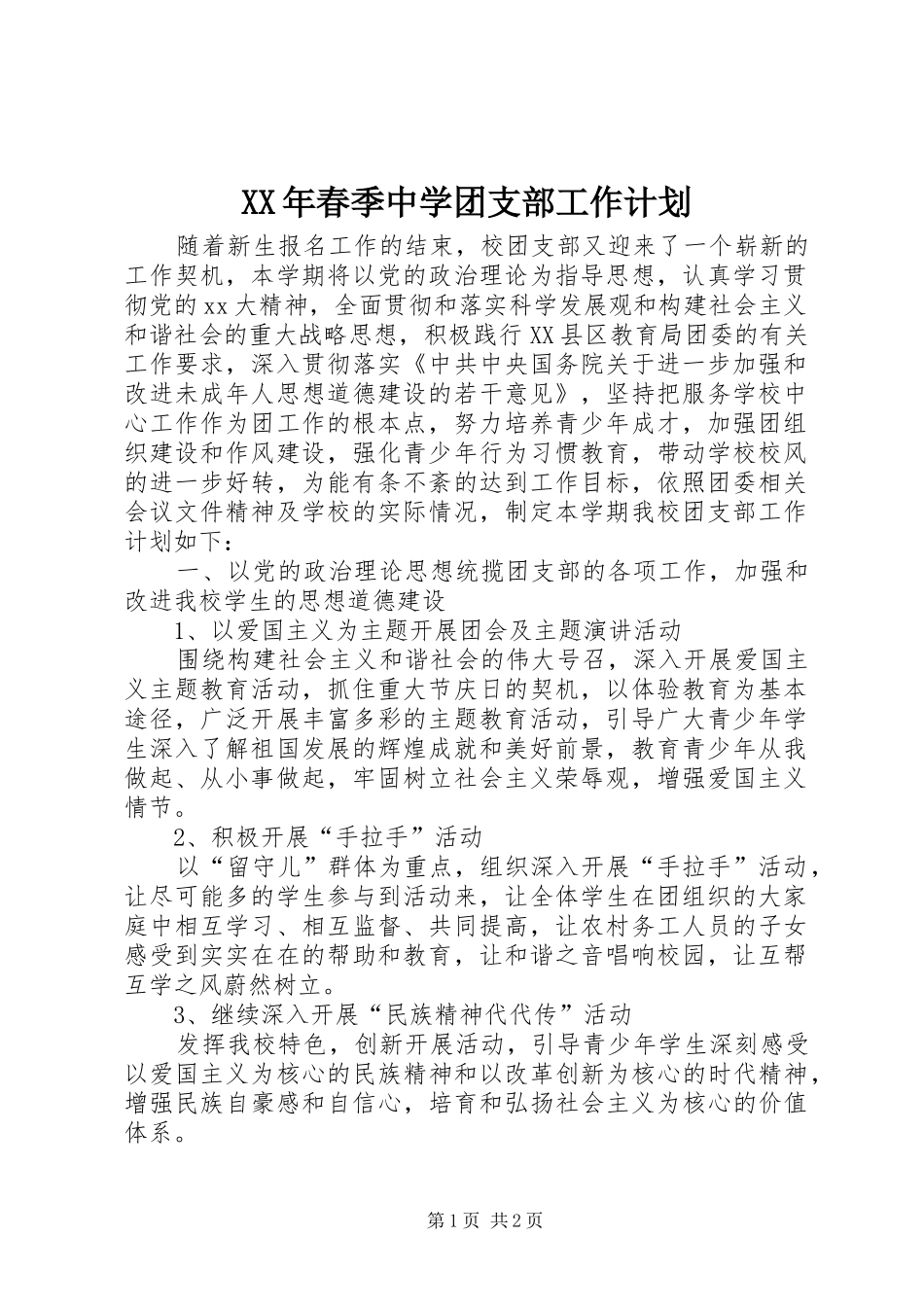 XX年春季中学团支部工作计划

随着新生报名工作的结束，校团支部又迎来了一个崭新的工作契机，本学期将以党的政治理论为指导思想，认真学习贯彻党的xx大精神，全面贯彻和落实科学发展观和构建社会主义和谐社会的重大战略思想，积极践行XX县区教育局团委的有关工作要求，深入贯彻落实《中共中央国务院关于进一步加强和改进未成年人思想道德建设的若干意见》，坚持把服务学校中心工作作为团工作的根本点，努力培养青少年成才，加强团组织建设和作风建设，强化青少年行为习惯教育，带动学校校风的进一步好转，为能有条不紊的达到工作目标，依照团委相关会议文件精神及学校的实际情况，制定本学期我校团支部工作计划如下：

一、以党的政治理论思想统揽团支部的各项工作，加强和改进我校学生的思想道德建设

1、以爱国主义为主题开展团会及主题演讲活动

围绕构建社会主义和谐社会的伟大号召，深入开展爱国主义主题教育活动，抓住重大节庆日的契机，以体验教育为基本途径，广泛开展丰富多彩的主题教育活动，引导广大青少年学生深入了解祖国发展的辉煌成就和美好前景，教育青少年从我做起、从小事做起，牢固树立社会主义荣辱观，增强爱国主义情节。

2、积极开展“手拉手”活动

以“留守儿”群体为重点，组织深入开展“手拉手”活动，让尽可能多的学生参与到活动来，让全体学生在团组织的大家庭中相互学习、相互监督、共同提高，让农村务工人员的子女感受到实实在在的帮助和教育，让和谐之音唱响校园，让互帮互学之风蔚然树立。

3、继续深入开展“民族精神代代传”活动

发挥我校特色，创新开展活动，引导青少年学生深刻感受以爱国主义为核心的民族精神和以改革创新为核心的时代精神，增强民族自豪感和自信心，培育和弘扬社会主义为核心的价值体系。

第1页 共2页